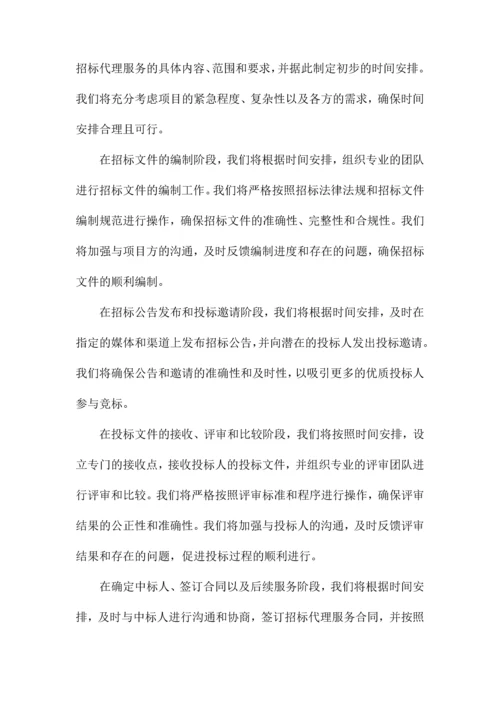 招标代理服务的具体内容、范围和要求，并据此制定初步的时间安排。我们将充分考虑项目的紧急程度、复杂性以及各方的需求，确保时间安排合理且可行。

在招标文件的编制阶段，我们将根据时间安排，组织专业的团队进行招标文件的编制工作。我们将严格按照招标法律法规和招标文件编制规范进行操作，确保招标文件的准确性、完整性和合规性。我们将加强与项目方的沟通，及时反馈编制进度和存在的问题，确保招标文件的顺利编制。

在招标公告发布和投标邀请阶段，我们将根据时间安排，及时在指定的媒体和渠道上发布招标公告，并向潜在的投标人发出投标邀请。我们将确保公告和邀请的准确性和及时性，以吸引更多的优质投标人参与竞标。

在投标文件的接收、评审和比较阶段，我们将按照时间安排，设立专门的接收点，接收投标人的投标文件，并组织专业的评审团队进行评审和比较。我们将严格按照评审标准和程序进行操作，确保评审结果的公正性和准确性。我们将加强与投标人的沟通，及时反馈评审结果和存在的问题，促进投标过程的顺利进行。

在确定中标人、签订合同以及后续服务阶段，我们将根据时间安排，及时与中标人进行沟通和协商，签订招标代理服务合同，并按照